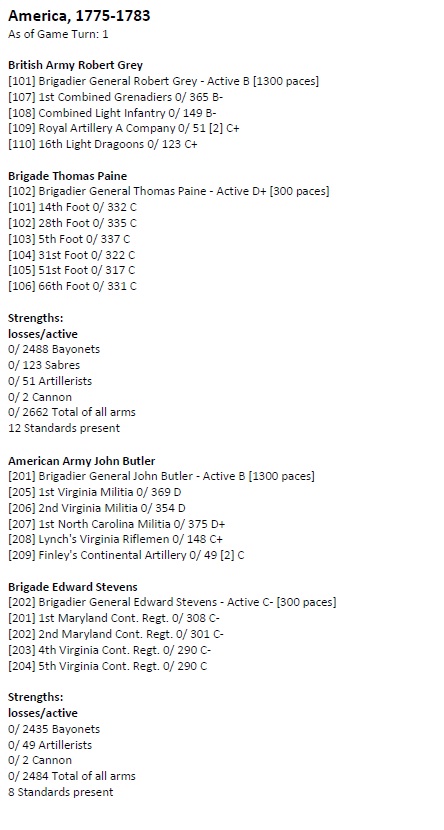 America, 1775-1783
As of Game Turn: 1

British Army Robert Grey
[101] Brigadier General Robert Grey - Active B [1300 paces]
[107] 1st Combined Grenadiers 0/ 365 B-
[108] Combined Light Infantry 0/ 149 B-
[109] Royal Artillery A Company 0/ 51 [2] C+
[110] 16th Light Dragoons 0/ 123 C+

Brigade Thomas Paine
[102] Brigadier General Thomas Paine - Active D+ [300 paces]
[101] 14th Foot 0/ 332 C
[102] 28th Foot 0/ 335 C
[103] 5th Foot 0/ 337 C
[104] 31st Foot 0/ 322 C
[105] 51st Foot 0/ 317 C
[106] 66th Foot 0/ 331 C

Strengths:
losses/active
0/ 2488 Bayonets
0/ 123 Sabres
0/ 51 Artillerists
0/ 2 Cannon
0/ 2662 Total of all arms
12 Standards present

American Army John Butler
[201] Brigadier General John Butler - Active B [1300 paces]
[205] 1st Virginia Militia 0/ 369 D
[206] 2nd Virginia Militia 0/ 354 D
[207] 1st North Carolina Militia 0/ 375 D+
[208] Lynch's Virginia Riflemen 0/ 148 C+
[209] Finley's Continental Artillery 0/ 49 [2] C

Brigade Edward Stevens
[202] Brigadier General Edward Stevens - Active C- [300 paces]
[201] 1st Maryland Cont. Regt. 0/ 308 C-
[202] 2nd Maryland Cont. Regt. 0/ 301 C-
[203] 4th Virginia Cont. Regt. 0/ 290 C-
[204] 5th Virginia Cont. Regt. 0/ 290 C

Strengths:
losses/active
0/ 2435 Bayonets
0/ 49 Artillerists
0/ 2 Cannon
0/ 2484 Total of all arms
8 Standards present